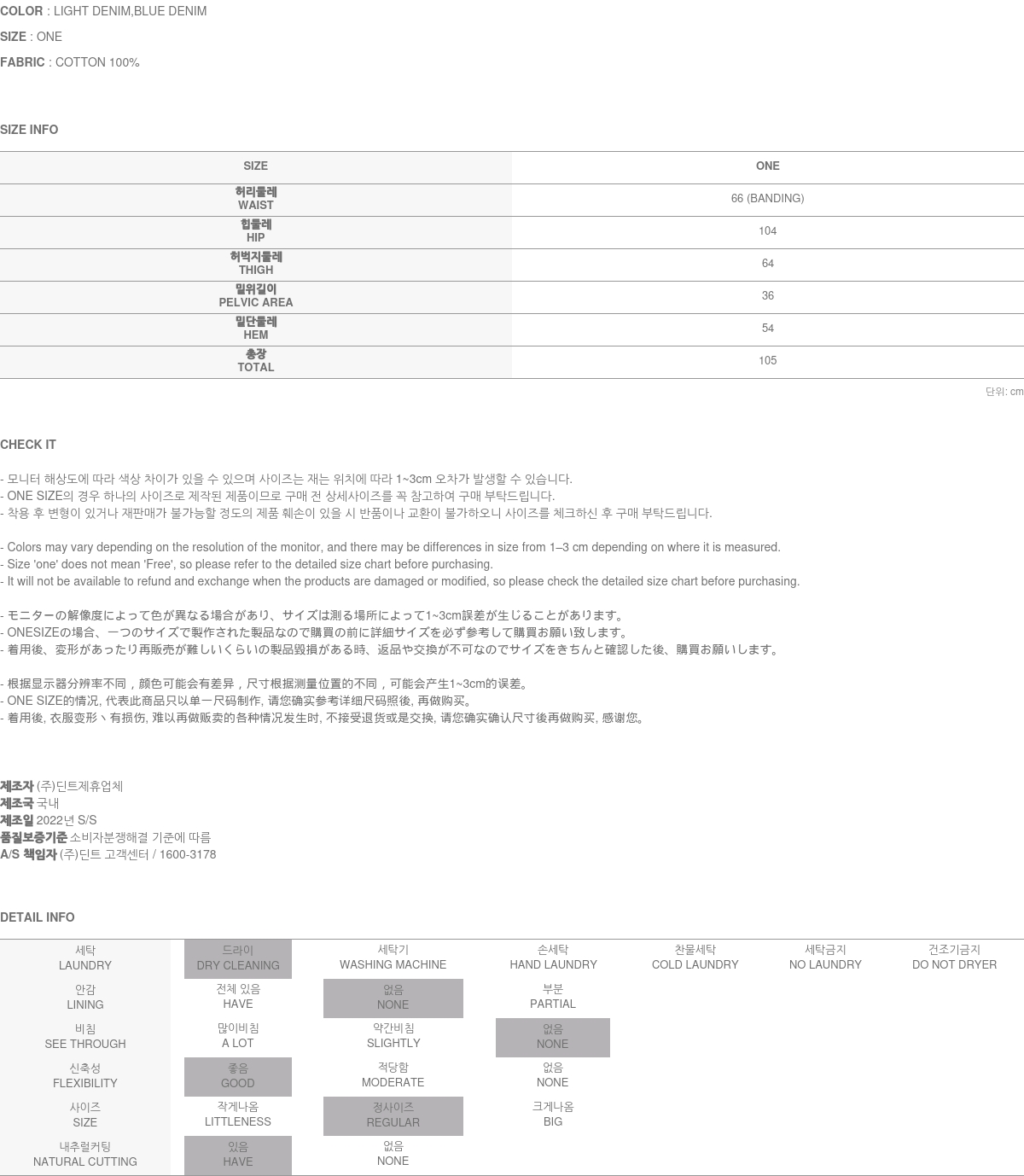 COLOR : LIGHT DENIM,BLUE DENIM

SIZE : ONE

FABRIC : COTTON 100%

SIZE INFO

| SIZE | ONE |
|---|---|
| 허리둘레 WAIST | 66 (BANDING) |
| 힙둘레 HIP | 104 |
| 허벅지둘레 THIGH | 64 |
| 밑위길이 PELVIC AREA | 36 |
| 밑단둘레 HEM | 54 |
| 총장 TOTAL | 105 |

단위: cm

CHECK IT

- 모니터 해상도에 따라 색상 차이가 있을 수 있으며 사이즈는 재는 위치에 따라 1~3cm 오차가 발생할 수 있습니다.
- ONE SIZE의 경우 하나의 사이즈로 제작된 제품이므로 구매 전 상세사이즈를 꼭 참고하여 구매 부탁드립니다.
- 착용 후 변형이 있거나 재판매가 불가능할 정도의 제품 훼손이 있을 시 반품이나 교환이 불가하오니 사이즈를 체크하신 후 구매 부탁드립니다.

- Colors may vary depending on the resolution of the monitor, and there may be differences in size from 1–3 cm depending on where it is measured.
- Size 'one' does not mean 'Free', so please refer to the detailed size chart before purchasing.
- It will not be available to refund and exchange when the products are damaged or modified, so please check the detailed size chart before purchasing.

- モニターの解像度によって色が異なる場合があり、サイズは測る場所によって1~3cm誤差が生じることがあります。
- ONESIZEの場合、一つのサイズで製作された製品なので購買の前に詳細サイズを必ず参考して購買お願い致します。
- 着用後、変形があったり再販売が難しいくらいの製品毀損がある時、返品や交換が不可なのでサイズをきちんと確認した後、購買お願いします。

- 根据显示器分辨率不同，颜色可能会有差异，尺寸根据测量位置的不同，可能会产生1~3cm的误差。
- ONE SIZE的情况, 代表此商品只以单一尺码制作, 请您确实参考详细尺码照後, 再做购买。
- 着用後, 衣服变形丶有损伤, 难以再做贩卖的各种情况发生时, 不接受退货或是交换, 请您确实确认尺寸後再做购买, 感谢您。

제조자 (주)딘트제휴업체
제조국 국내
제조일 2022년 S/S
품질보증기준 소비자분쟁해결 기준에 따름
A/S 책임자 (주)딘트 고객센터 / 1600-3178

DETAIL INFO

| 세탁 LAUNDRY | 드라이 DRY CLEANING | 세탁기 WASHING MACHINE | 손세탁 HAND LAUNDRY | 찬물세탁 COLD LAUNDRY | 세탁금지 NO LAUNDRY | 건조기금지 DO NOT DRYER |
|---|---|---|---|---|---|---|
| 안감 LINING | 전체 있음 HAVE | 없음 NONE | 부분 PARTIAL | | | |
| 비침 SEE THROUGH | 많이비침 A LOT | 약간비침 SLIGHTLY | 없음 NONE | | | |
| 신축성 FLEXIBILITY | 좋음 GOOD | 적당함 MODERATE | 없음 NONE | | | |
| 사이즈 SIZE | 작게나옴 LITTLENESS | 정사이즈 REGULAR | 크게나옴 BIG | | | |
| 내추럴커팅 NATURAL CUTTING | 있음 HAVE | 없음 NONE | | | | |